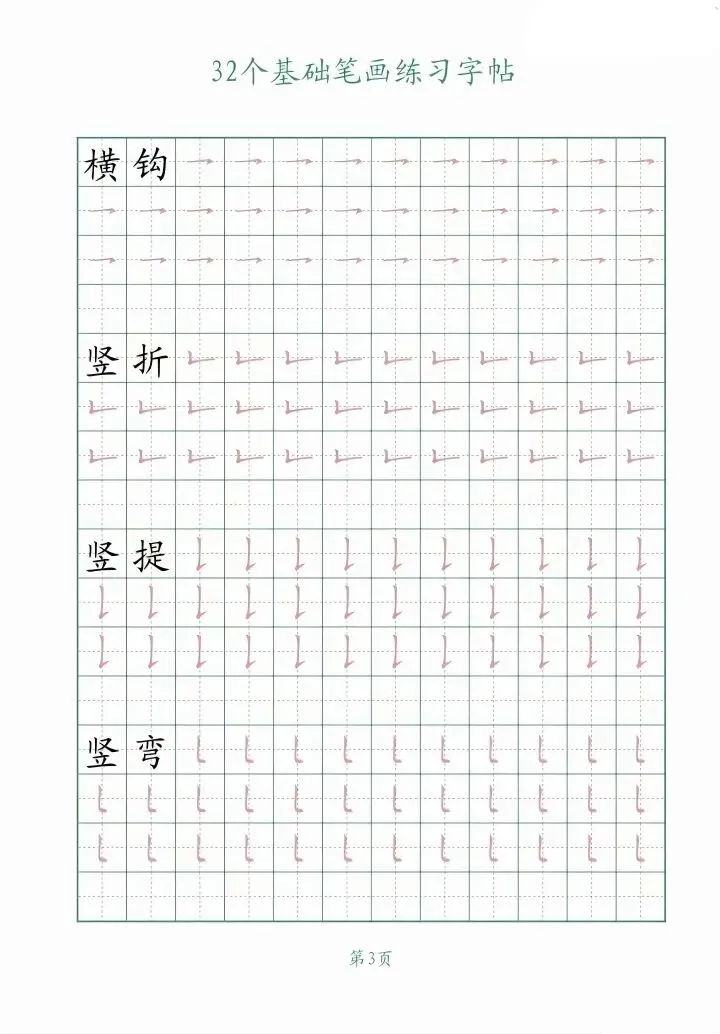 32个基础笔画练习字帖

横钩

竖折

竖提

竖弯

第3页